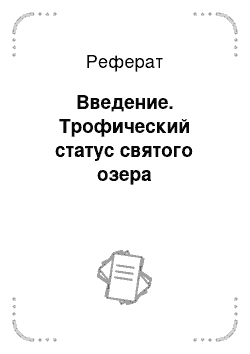 Реферат

Введение. Трофический статус святого озера